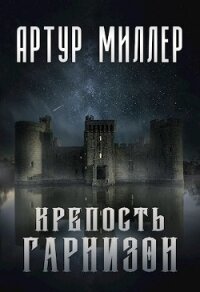 АРТУР МИЛЛЕР

КРЕПОСТЬ
ГАРНИЗОН